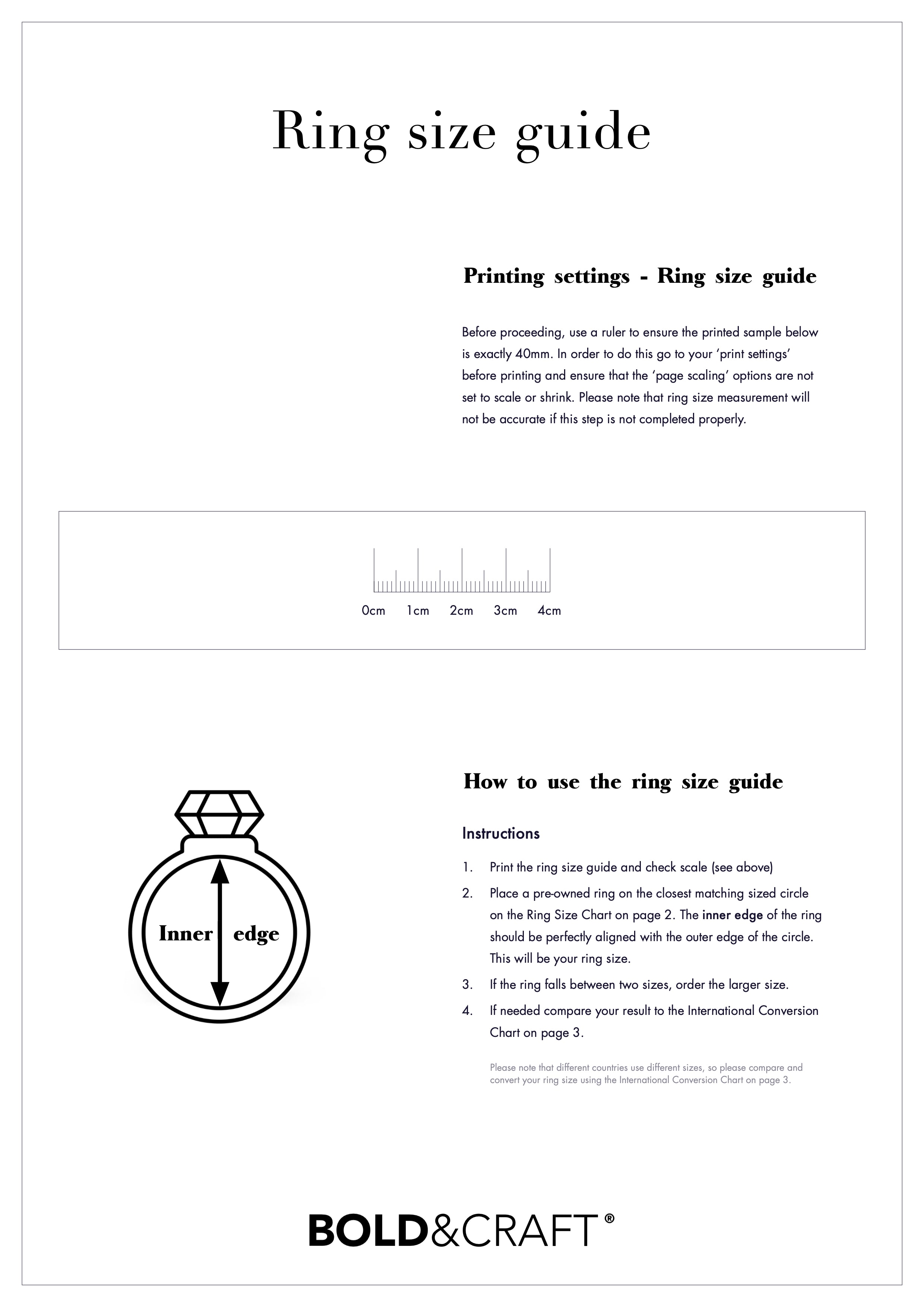 Ring size guide

Printing settings - Ring size guide

Before proceeding, use a ruler to ensure the printed sample below is exactly 40mm. In order to do this go to your 'print settings' before printing and ensure that the 'page scaling' options are not set to scale or shrink. Please note that ring size measurement will not be accurate if this step is not completed properly.

0cm 1cm 2cm 3cm 4cm

Inner edge

How to use the ring size guide

Instructions

1. Print the ring size guide and check scale (see above)
2. Place a pre-owned ring on the closest matching sized circle on the Ring Size Chart on page 2. The inner edge of the ring should be perfectly aligned with the outer edge of the circle. This will be your ring size.
3. If the ring falls between two sizes, order the larger size.
4. If needed compare your result to the International Conversion Chart on page 3.

Please note that different countries use different sizes, so please compare and convert your ring size using the International Conversion Chart on page 3.

BOLD&CRAFT®